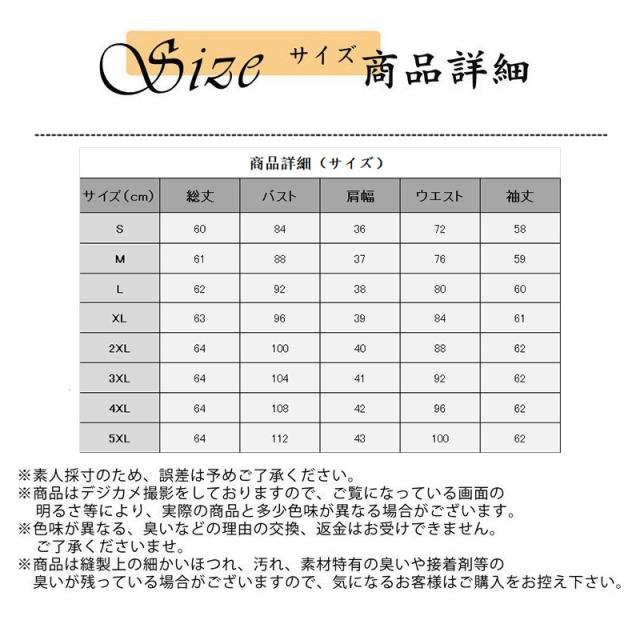 Size サイズ 商品詳細

商品詳細（サイズ）

| サイズ（cm） | 総丈 | バスト | 肩幅 | ウエスト | 袖丈 |
|---|---|---|---|---|---|
| S | 60 | 84 | 36 | 72 | 58 |
| M | 61 | 88 | 37 | 76 | 59 |
| L | 62 | 92 | 38 | 80 | 60 |
| XL | 63 | 96 | 39 | 84 | 61 |
| 2XL | 64 | 100 | 40 | 88 | 62 |
| 3XL | 64 | 104 | 41 | 92 | 62 |
| 4XL | 64 | 108 | 42 | 96 | 62 |
| 5XL | 64 | 112 | 43 | 100 | 62 |

※素人採寸のため、誤差は予めご了承ください。
※商品はデジカメ撮影をしておりますので、ご覧になっている画面の明るさ等により、実際の商品と多少色味が異なる場合がございます。
※色味が異なる、臭いなどの理由の交換、返金はお受けできません。ご了承くださいませ。
※商品は縫製上の細かいほつれ、汚れ、素材特有の臭いや接着剤等の臭いが残っている場合がございますので、気になるお客様はご購入をお控え下さい。